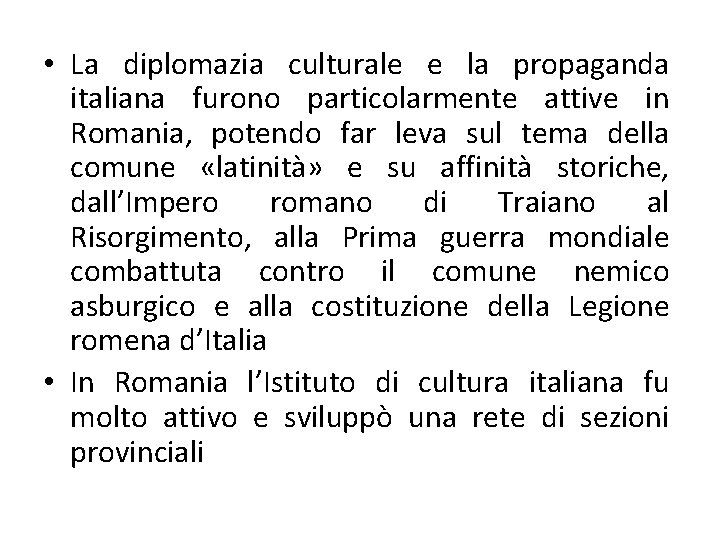 • La diplomazia culturale e la propaganda italiana furono particolarmente attive in Romania, potendo far leva sul tema della comune «latinità» e su affinità storiche, dall'Impero romano di Traiano al Risorgimento, alla Prima guerra mondiale combattuta contro il comune nemico asburgico e alla costituzione della Legione romena d'Italia
• In Romania l'Istituto di cultura italiana fu molto attivo e sviluppò una rete di sezioni provinciali